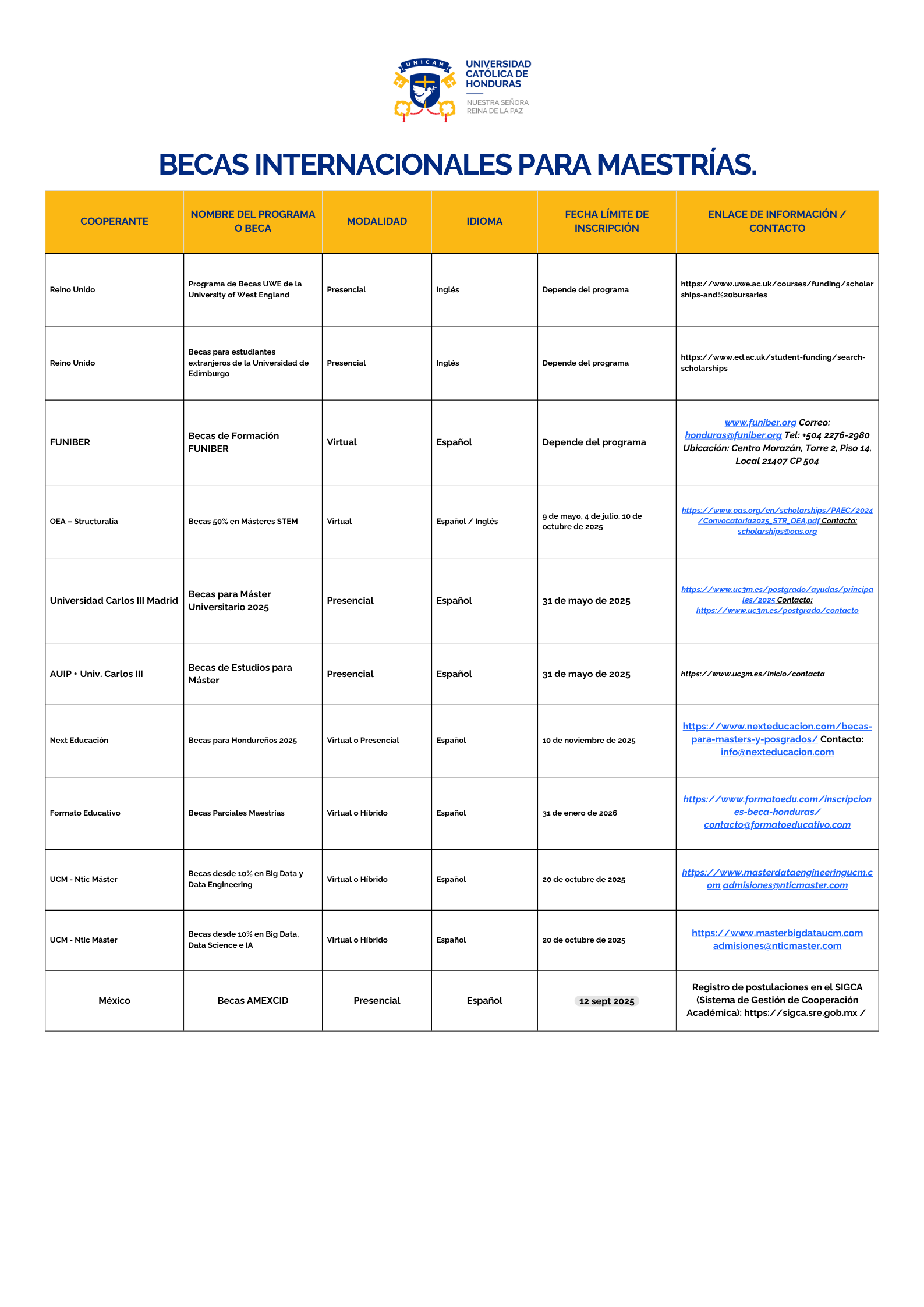 UNICAH

UNIVERSIDAD CATÓLICA DE HONDURAS

NUESTRA SEÑORA REINA DE LA PAZ

BECAS INTERNACIONALES PARA MAESTRÍAS.

| COOPERANTE | NOMBRE DEL PROGRAMA O BECA | MODALIDAD | IDIOMA | FECHA LÍMITE DE INSCRIPCIÓN | ENLACE DE INFORMACIÓN / CONTACTO |
|---|---|---|---|---|---|
| Reino Unido | Programa de Becas UWE de la University of West England | Presencial | Inglés | Depende del programa | https://www.uwe.ac.uk/courses/funding/scholarships-and%20bursaries |
| Reino Unido | Becas para estudiantes extranjeros de la Universidad de Edimburgo | Presencial | Inglés | Depende del programa | https://www.ed.ac.uk/student-funding/search-scholarships |
| FUNIBER | Becas de Formación FUNIBER | Virtual | Español | Depende del programa | www.funiber.org Correo: honduras@funiber.org Tel: +504 2276-2980 Ubicación: Centro Morazán, Torre 2, Piso 14, Local 21407 CP 504 |
| OEA – Structuralia | Becas 50% en Másteres STEM | Virtual | Español / Inglés | 9 de mayo, 4 de julio, 10 de octubre de 2025 | https://www.oas.org/en/scholarships/PAEC/2024/Convocatoria2025_STR_OEA.pdf Contacto: scholarships@oas.org |
| Universidad Carlos III Madrid | Becas para Máster Universitario 2025 | Presencial | Español | 31 de mayo de 2025 | https://www.uc3m.es/postgrado/ayudas/principales/2025 Contacto: https://www.uc3m.es/postgrado/contacto |
| AUIP + Univ. Carlos III | Becas de Estudios para Máster | Presencial | Español | 31 de mayo de 2025 | https://www.uc3m.es/inicio/contacta |
| Next Educación | Becas para Hondureños 2025 | Virtual o Presencial | Español | 10 de noviembre de 2025 | https://www.nexteducacion.com/becas-para-masters-y-posgrados/ Contacto: info@nexteducacion.com |
| Formato Educativo | Becas Parciales Maestrías | Virtual o Híbrido | Español | 31 de enero de 2026 | https://www.formatoedu.com/inscripciones-beca-honduras/ contacto@formatoeducativo.com |
| UCM - Ntic Máster | Becas desde 10% en Big Data y Data Engineering | Virtual o Híbrido | Español | 20 de octubre de 2025 | https://www.masterdataengineeringucm.com admisiones@nticmaster.com |
| UCM - Ntic Máster | Becas desde 10% en Big Data, Data Science e IA | Virtual o Híbrido | Español | 20 de octubre de 2025 | https://www.masterbigdataucm.com admisiones@nticmaster.com |
| México | Becas AMEXCID | Presencial | Español | 12 sept 2025 | Registro de postulaciones en el SIGCA (Sistema de Gestión de Cooperación Académica): https://sigca.sre.gob.mx / |